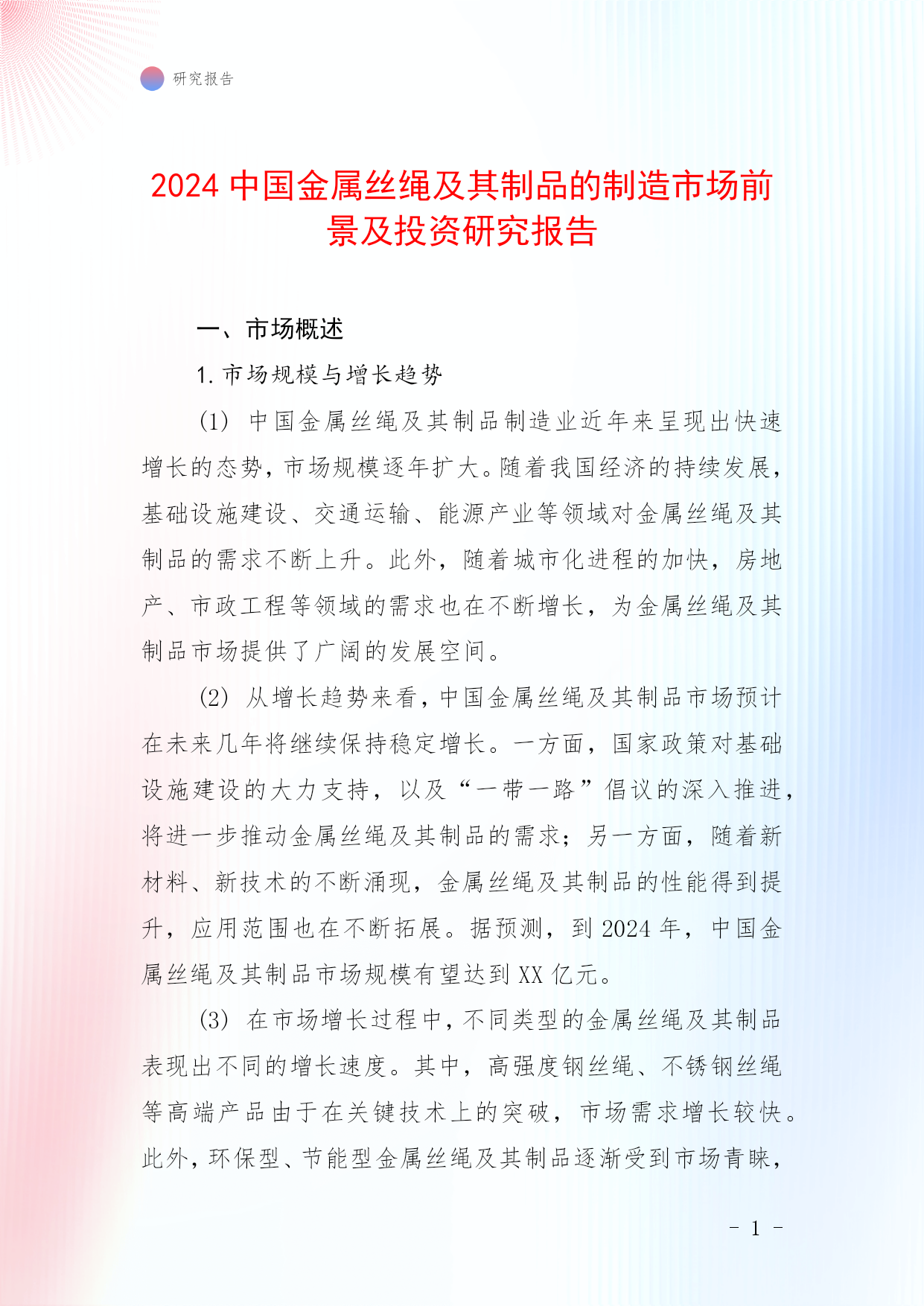 研究报告

2024 中国金属丝绳及其制品的制造市场前景及投资研究报告

一、市场概述

1. 市场规模与增长趋势

(1) 中国金属丝绳及其制品制造业近年来呈现出快速增长的态势，市场规模逐年扩大。随着我国经济的持续发展，基础设施建设、交通运输、能源产业等领域对金属丝绳及其制品的需求不断上升。此外，随着城市化进程的加快，房地产、市政工程等领域的需求也在不断增长，为金属丝绳及其制品市场提供了广阔的发展空间。

(2) 从增长趋势来看，中国金属丝绳及其制品市场预计在未来几年将继续保持稳定增长。一方面，国家政策对基础设施建设的大力支持，以及“一带一路”倡议的深入推进，将进一步推动金属丝绳及其制品的需求；另一方面，随着新材料、新技术的不断涌现，金属丝绳及其制品的性能得到提升，应用范围也在不断拓展。据预测，到 2024 年，中国金属丝绳及其制品市场规模有望达到 XX 亿元。

(3) 在市场增长过程中，不同类型的金属丝绳及其制品表现出不同的增长速度。其中，高强度钢丝绳、不锈钢丝绳等高端产品由于在关键技术上的突破，市场需求增长较快。此外，环保型、节能型金属丝绳及其制品逐渐受到市场青睐，

- 1 -